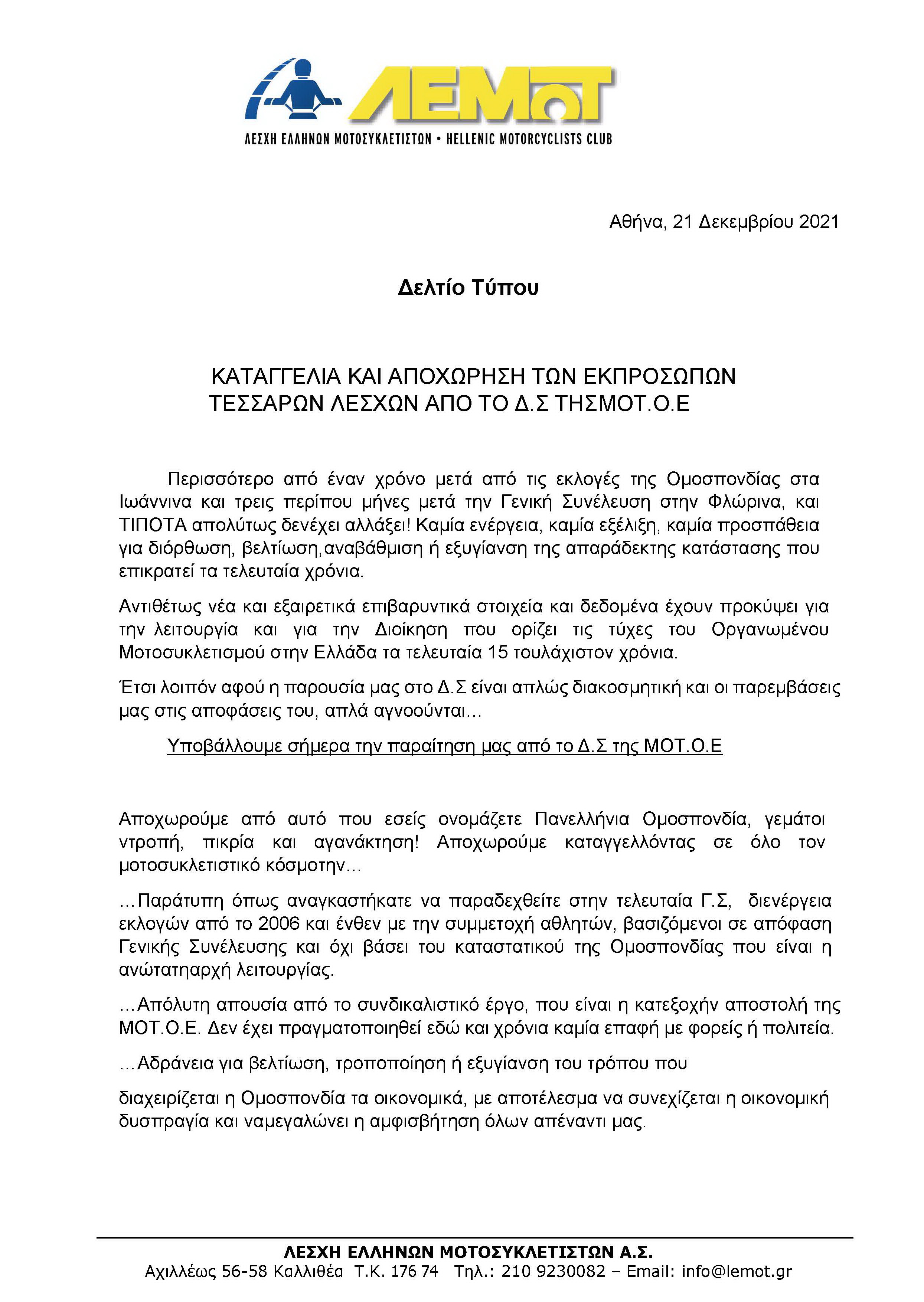 ΛΕΜοΤ
ΛΕΣΧΗ ΕΛΛΗΝΩΝ ΜΟΤΟΣΥΚΛΕΤΙΣΤΩΝ • HELLENIC MOTORCYCLISTS CLUB

Αθήνα, 21 Δεκεμβρίου 2021

Δελτίο Τύπου

ΚΑΤΑΓΓΕΛΙΑ ΚΑΙ ΑΠΟΧΩΡΗΣΗ ΤΩΝ ΕΚΠΡΟΣΩΠΩΝ ΤΕΣΣΑΡΩΝ ΛΕΣΧΩΝ ΑΠΟ ΤΟ Δ.Σ ΤΗΣΜΟΤ.Ο.Ε

Περισσότερο από έναν χρόνο μετά από τις εκλογές της Ομοσπονδίας στα Ιωάννινα και τρεις περίπου μήνες μετά την Γενική Συνέλευση στην Φλώρινα, και ΤΙΠΟΤΑ απολύτως δενέχει αλλάξει! Καμία ενέργεια, καμία εξέλιξη, καμία προσπάθεια για διόρθωση, βελτίωση,αναβάθμιση ή εξυγίανση της απαράδεκτης κατάστασης που επικρατεί τα τελευταία χρόνια.

Αντιθέτως νέα και εξαιρετικά επιβαρυντικά στοιχεία και δεδομένα έχουν προκύψει για την λειτουργία και για την Διοίκηση που ορίζει τις τύχες του Οργανωμένου Μοτοσυκλετισμού στην Ελλάδα τα τελευταία 15 τουλάχιστον χρόνια.

Έτσι λοιπόν αφού η παρουσία μας στο Δ.Σ είναι απλώς διακοσμητική και οι παρεμβάσεις μας στις αποφάσεις του, απλά αγνοούνται…

Υποβάλλουμε σήμερα την παραίτηση μας από το Δ.Σ της ΜΟΤ.Ο.Ε

Αποχωρούμε από αυτό που εσείς ονομάζετε Πανελλήνια Ομοσπονδία, γεμάτοι ντροπή, πικρία και αγανάκτηση! Αποχωρούμε καταγγελλόντας σε όλο τον μοτοσυκλετιστικό κόσμοτην…

…Παράτυπη όπως αναγκαστήκατε να παραδεχθείτε στην τελευταία Γ.Σ, διενέργεια εκλογών από το 2006 και ένθεν με την συμμετοχή αθλητών, βασιζόμενοι σε απόφαση Γενικής Συνέλευσης και όχι βάσει του καταστατικού της Ομοσπονδίας που είναι η ανώτατηαρχή λειτουργίας.

…Απόλυτη απουσία από το συνδικαλιστικό έργο, που είναι η κατεξοχήν αποστολή της ΜΟΤ.Ο.Ε. Δεν έχει πραγματοποιηθεί εδώ και χρόνια καμία επαφή με φορείς ή πολιτεία.

…Αδράνεια για βελτίωση, τροποποίηση ή εξυγίανση του τρόπου που

διαχειρίζεται η Ομοσπονδία τα οικονομικά, με αποτέλεσμα να συνεχίζεται η οικονομική δυσπραγία και ναμεγαλώνει η αμφισβήτηση όλων απέναντι μας.

ΛΕΣΧΗ ΕΛΛΗΝΩΝ ΜΟΤΟΣΥΚΛΕΤΙΣΤΩΝ Α.Σ.
Αχιλλέως 56-58 Καλλιθέα Τ.Κ. 176 74 Τηλ.: 210 9230082 – Email: info@lemot.gr